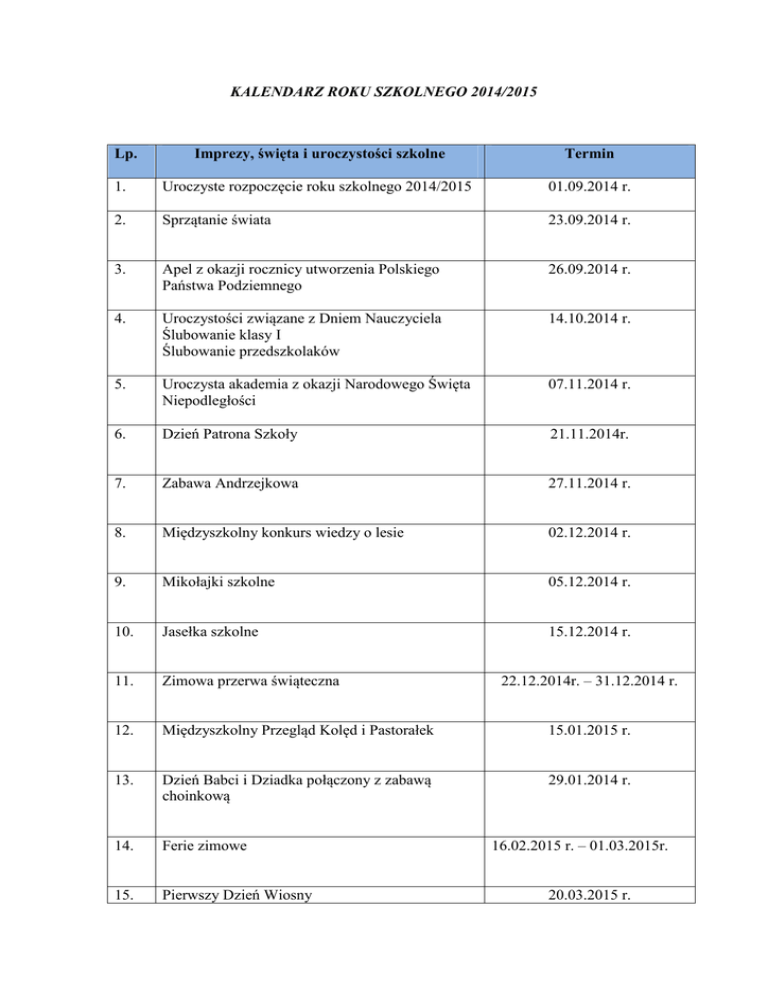 KALENDARZ ROKU SZKOLNEGO 2014/2015

| Lp. | Imprezy, święta i uroczystości szkolne | Termin |
|---|---|---|
| 1. | Uroczyste rozpoczęcie roku szkolnego 2014/2015 | 01.09.2014 r. |
| 2. | Sprzątanie świata | 23.09.2014 r. |
| 3. | Apel z okazji rocznicy utworzenia Polskiego Państwa Podziemnego | 26.09.2014 r. |
| 4. | Uroczystości związane z Dniem Nauczyciela Ślubowanie klasy I Ślubowanie przedszkolaków | 14.10.2014 r. |
| 5. | Uroczysta akademia z okazji Narodowego Święta Niepodległości | 07.11.2014 r. |
| 6. | Dzień Patrona Szkoły | 21.11.2014r. |
| 7. | Zabawa Andrzejkowa | 27.11.2014 r. |
| 8. | Międzyszkolny konkurs wiedzy o lesie | 02.12.2014 r. |
| 9. | Mikołajki szkolne | 05.12.2014 r. |
| 10. | Jasełka szkolne | 15.12.2014 r. |
| 11. | Zimowa przerwa świąteczna | 22.12.2014r. – 31.12.2014 r. |
| 12. | Międzyszkolny Przegląd Kolęd i Pastorałek | 15.01.2015 r. |
| 13. | Dzień Babci i Dziadka połączony z zabawą choinkową | 29.01.2014 r. |
| 14. | Ferie zimowe | 16.02.2015 r. – 01.03.2015r. |
| 15. | Pierwszy Dzień Wiosny | 20.03.2015 r. |